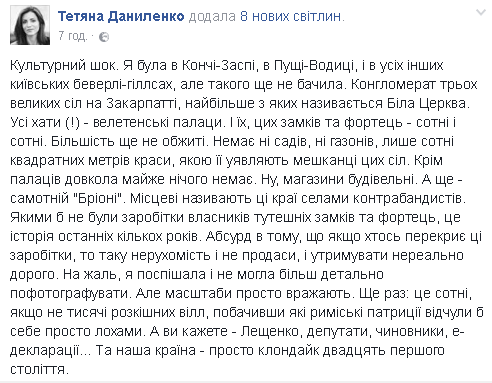 Тетяна Даниленко додала 8 нових світлин.
7 год. ·

Культурний шок. Я була в Кончі-Заспі, в Пущі-Водиці, і в усіх інших київських беверлі-гіллсах, але такого ще не бачила. Конгломерат трьох великих сіл на Закарпатті, найбільше з яких називається Біла Церква. Усі хати (!) - велетенські палаци. І їх, цих замків та фортець - сотні і сотні. Більшість ще не обжиті. Немає ні садів, ні газонів, лише сотні квадратних метрів краси, якою її уявляють мешканці цих сіл. Крім палаців довкола майже нічого немає. Ну, магазини будівельні. А ще - самотній "Бріоні". Місцеві називають ці краї селами контрабандистів. Якими б не були заробітки власників тутешніх замків та фортець, це історія останніх кількох років. Абсурд в тому, що якщо хтось перекриє ці заробітки, то таку нерухомість і не продаси, і утримувати нереально дорого. На жаль, я поспішала і не могла більш детально пофотографувати. Але масштаби просто вражають. Ще раз: це сотні, якщо не тисячі розкішних вілл, побачивши які римські патриції відчули б себе просто лохами. А ви кажете - Лещенко, депутати, чиновники, е-декларації... Та наша країна - просто клондайк двадцять першого століття.